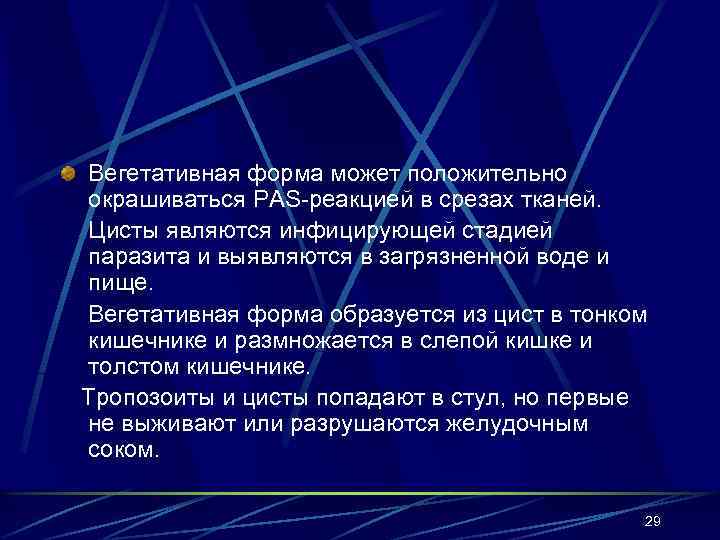 Вегетативная форма может положительно окрашиваться PAS-реакцией в срезах тканей.

Цисты являются инфицирующей стадией паразита и выявляются в загрязненной воде и пище.

Вегетативная форма образуется из цист в тонком кишечнике и размножается в слепой кишке и толстом кишечнике.

Тропозоиты и цисты попадают в стул, но первые не выживают или разрушаются желудочным соком.

29